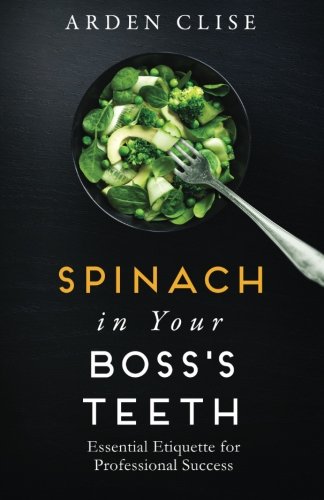 ARDEN CLISE

SPINACH
in Your
BOSS'S
TEETH

Essential Etiquette for Professional Success